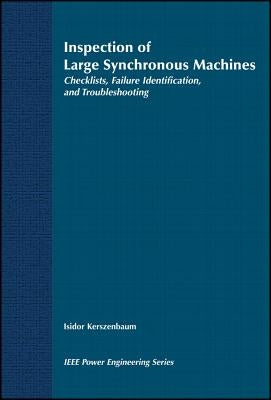 Inspection of
Large Synchronous Machines
Checklists, Failure Identification, and Troubleshooting

Isidor Kerszenbaum

IEEE Power Engineering Series